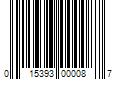 0 15393 00008 7